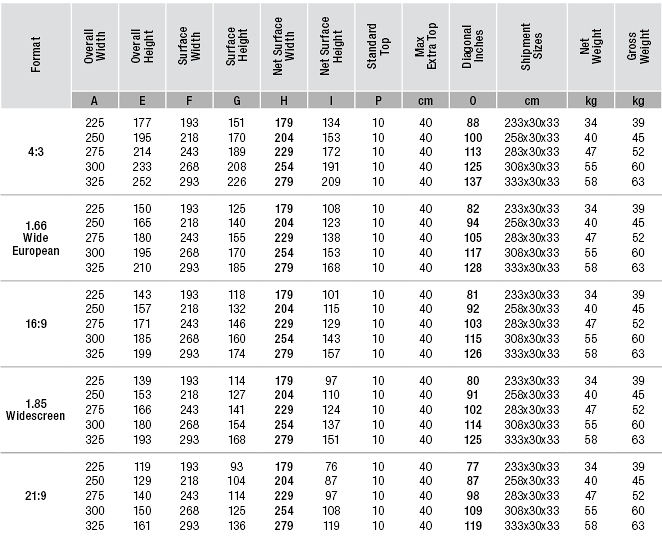 | Format | Overall Width | Overall Height | Surface Width | Surface Height | Net Surface Width | Net Surface Height | Standard Top | Max Extra Top | Diagonal Inches | Shipment Sizes | Net Weight | Gross Weight |
|---|---|---|---|---|---|---|---|---|---|---|---|---|
| | A | E | F | G | H | I | P | cm | O | cm | kg | kg |
| 4:3 | 225 | 177 | 193 | 151 | 179 | 134 | 10 | 40 | 88 | 233x30x33 | 34 | 39 |
| | 250 | 195 | 218 | 170 | 204 | 153 | 10 | 40 | 100 | 258x30x33 | 40 | 45 |
| | 275 | 214 | 243 | 189 | 229 | 172 | 10 | 40 | 113 | 283x30x33 | 47 | 52 |
| | 300 | 233 | 268 | 208 | 254 | 191 | 10 | 40 | 125 | 308x30x33 | 55 | 60 |
| | 325 | 252 | 293 | 226 | 279 | 209 | 10 | 40 | 137 | 333x30x33 | 58 | 63 |
| 1.66 Wide European | 225 | 150 | 193 | 125 | 179 | 108 | 10 | 40 | 82 | 233x30x33 | 34 | 39 |
| | 250 | 165 | 218 | 140 | 204 | 123 | 10 | 40 | 94 | 258x30x33 | 40 | 45 |
| | 275 | 180 | 243 | 155 | 229 | 138 | 10 | 40 | 105 | 283x30x33 | 47 | 52 |
| | 300 | 195 | 268 | 170 | 254 | 153 | 10 | 40 | 117 | 308x30x33 | 55 | 60 |
| | 325 | 210 | 293 | 185 | 279 | 168 | 10 | 40 | 128 | 333x30x33 | 58 | 63 |
| 16:9 | 225 | 143 | 193 | 118 | 179 | 101 | 10 | 40 | 81 | 233x30x33 | 34 | 39 |
| | 250 | 157 | 218 | 132 | 204 | 115 | 10 | 40 | 92 | 258x30x33 | 40 | 45 |
| | 275 | 171 | 243 | 146 | 229 | 129 | 10 | 40 | 103 | 283x30x33 | 47 | 52 |
| | 300 | 185 | 268 | 160 | 254 | 143 | 10 | 40 | 115 | 308x30x33 | 55 | 60 |
| | 325 | 199 | 293 | 174 | 279 | 157 | 10 | 40 | 126 | 333x30x33 | 58 | 63 |
| 1.85 Widescreen | 225 | 139 | 193 | 114 | 179 | 97 | 10 | 40 | 80 | 233x30x33 | 34 | 39 |
| | 250 | 153 | 218 | 127 | 204 | 110 | 10 | 40 | 91 | 258x30x33 | 40 | 45 |
| | 275 | 166 | 243 | 141 | 229 | 124 | 10 | 40 | 102 | 283x30x33 | 47 | 52 |
| | 300 | 180 | 268 | 154 | 254 | 137 | 10 | 40 | 114 | 308x30x33 | 55 | 60 |
| | 325 | 193 | 293 | 168 | 279 | 151 | 10 | 40 | 125 | 333x30x33 | 58 | 63 |
| 21:9 | 225 | 119 | 193 | 93 | 179 | 76 | 10 | 40 | 77 | 233x30x33 | 34 | 39 |
| | 250 | 129 | 218 | 104 | 204 | 87 | 10 | 40 | 87 | 258x30x33 | 40 | 45 |
| | 275 | 140 | 243 | 114 | 229 | 97 | 10 | 40 | 98 | 283x30x33 | 47 | 52 |
| | 300 | 150 | 268 | 125 | 254 | 108 | 10 | 40 | 109 | 308x30x33 | 55 | 60 |
| | 325 | 161 | 293 | 136 | 279 | 119 | 10 | 40 | 119 | 333x30x33 | 58 | 63 |